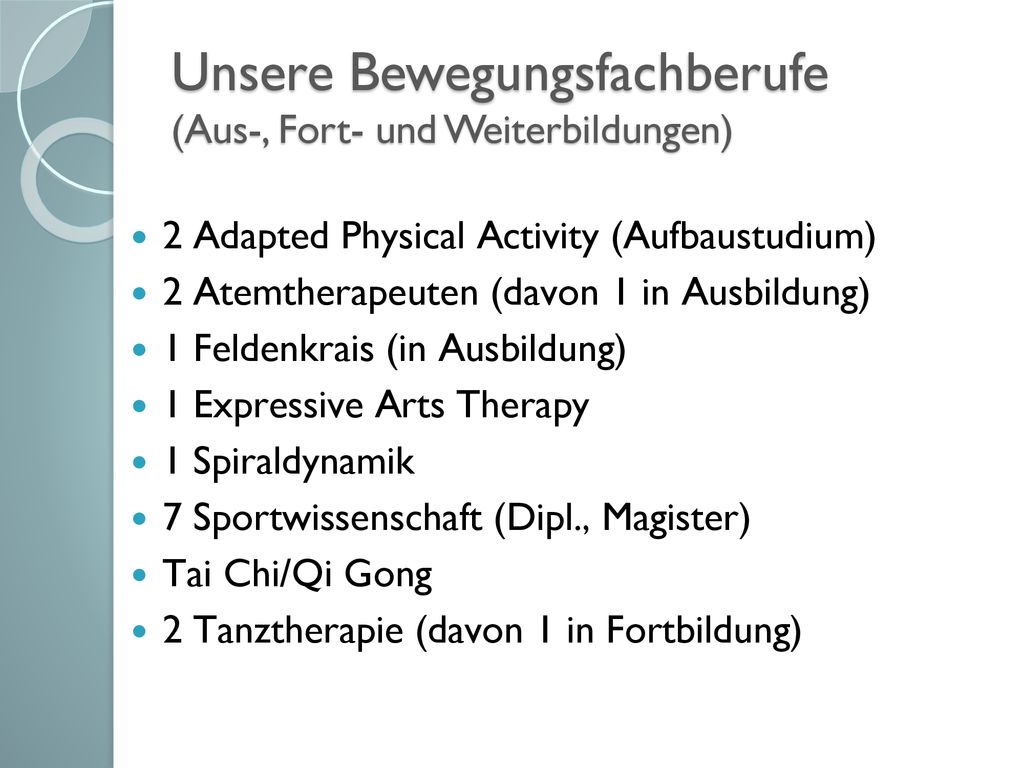 Unsere Bewegungsfachberufe
(Aus-, Fort- und Weiterbildungen)

- 2 Adapted Physical Activity (Aufbaustudium)
- 2 Atemtherapeuten (davon 1 in Ausbildung)
- 1 Feldenkrais (in Ausbildung)
- 1 Expressive Arts Therapy
- 1 Spiraldynamik
- 7 Sportwissenschaft (Dipl., Magister)
- Tai Chi/Qi Gong
- 2 Tanztherapie (davon 1 in Fortbildung)